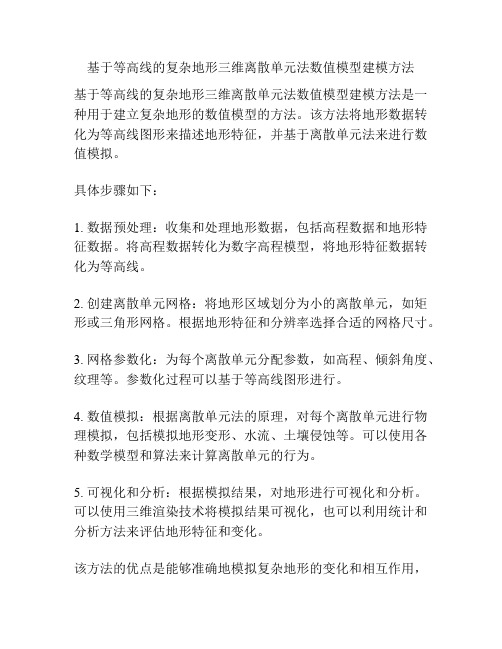 基于等高线的复杂地形三维离散单元法数值模型建模方法

基于等高线的复杂地形三维离散单元法数值模型建模方法是一种用于建立复杂地形的数值模型的方法。该方法将地形数据转化为等高线图形来描述地形特征，并基于离散单元法来进行数值模拟。

具体步骤如下：

1. 数据预处理：收集和处理地形数据，包括高程数据和地形特征数据。将高程数据转化为数字高程模型，将地形特征数据转化为等高线。

2. 创建离散单元网格：将地形区域划分为小的离散单元，如矩形或三角形网格。根据地形特征和分辨率选择合适的网格尺寸。

3. 网格参数化：为每个离散单元分配参数，如高程、倾斜角度、纹理等。参数化过程可以基于等高线图形进行。

4. 数值模拟：根据离散单元法的原理，对每个离散单元进行物理模拟，包括模拟地形变形、水流、土壤侵蚀等。可以使用各种数学模型和算法来计算离散单元的行为。

5. 可视化和分析：根据模拟结果，对地形进行可视化和分析。可以使用三维渲染技术将模拟结果可视化，也可以利用统计和分析方法来评估地形特征和变化。

该方法的优点是能够准确地模拟复杂地形的变化和相互作用，